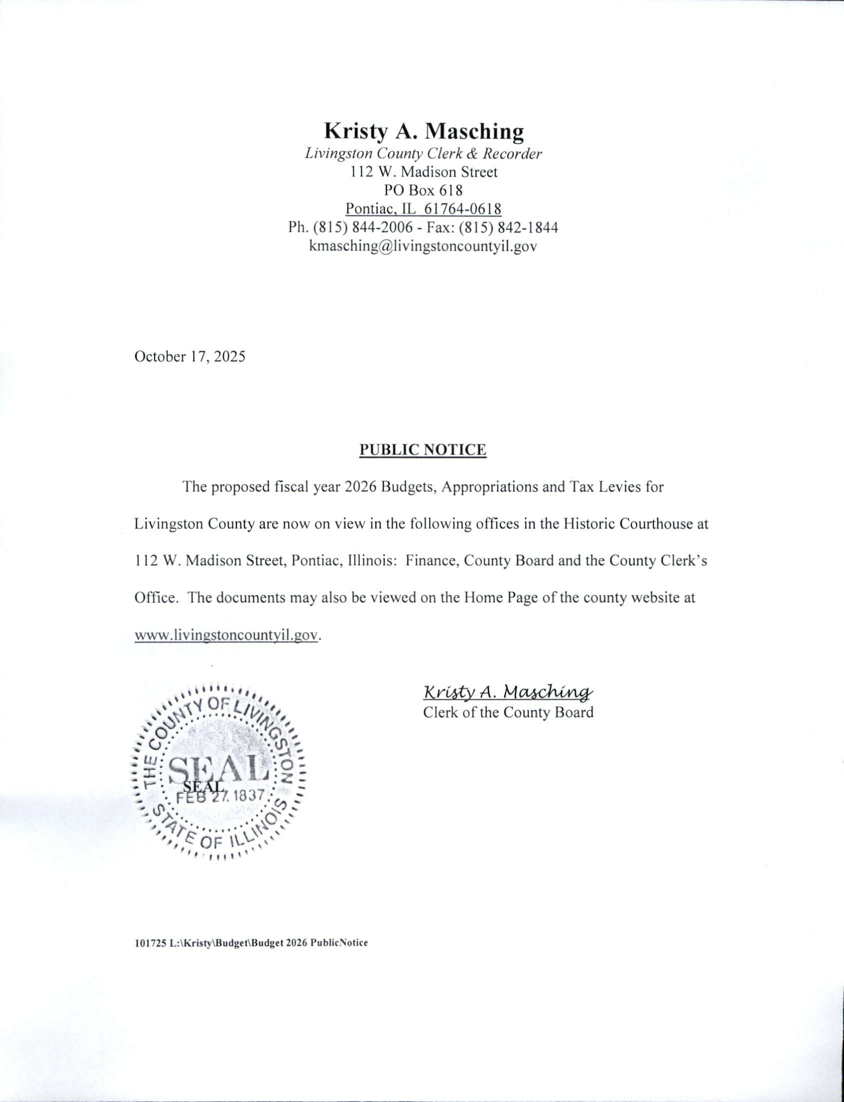 Kristy A. Masching
Livingston County Clerk & Recorder
112 W. Madison Street
PO Box 618
Pontiac, IL 61764-0618
Ph. (815) 844-2006 - Fax: (815) 842-1844
kmasching@livingstoncountyil.gov

October 17, 2025

PUBLIC NOTICE

The proposed fiscal year 2026 Budgets, Appropriations and Tax Levies for Livingston County are now on view in the following offices in the Historic Courthouse at 112 W. Madison Street, Pontiac, Illinois: Finance, County Board and the County Clerk's Office. The documents may also be viewed on the Home Page of the county website at www.livingstoncountyil.gov.

THE COUNTY OF LIVINGSTON
SEAL
SEAL
FEB 27, 1837
STATE OF ILLINOIS

Kristy A. Masching
Clerk of the County Board

101725 L:\Kristy\Budget\Budget 2026 PublicNotice